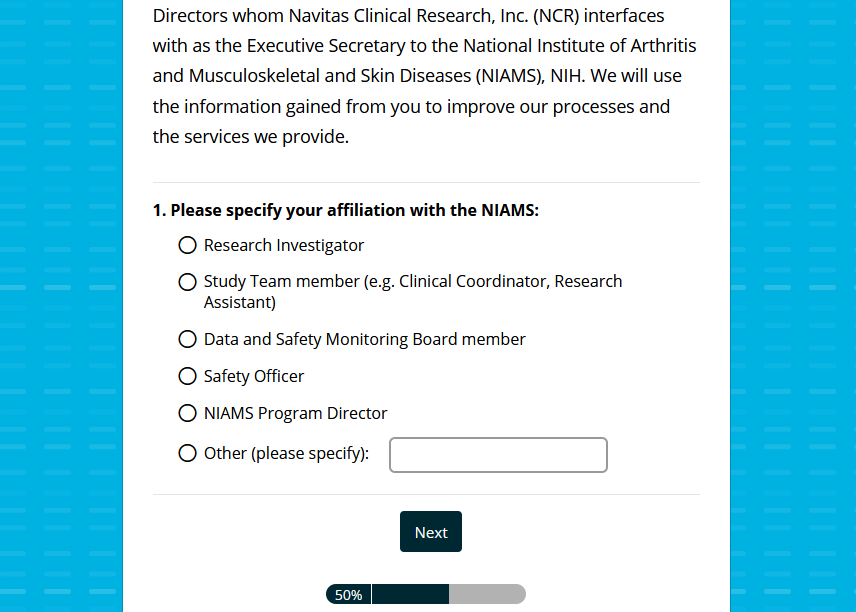 Directors whom Navitas Clinical Research, Inc. (NCR) interfaces with as the Executive Secretary to the National Institute of Arthritis and Musculoskeletal and Skin Diseases (NIAMS), NIH. We will use the information gained from you to improve our processes and the services we provide.

1. Please specify your affiliation with the NIAMS:

Research Investigator

Study Team member (e.g. Clinical Coordinator, Research Assistant)

Data and Safety Monitoring Board member

Safety Officer

NIAMS Program Director

Other (please specify):

Next

50%